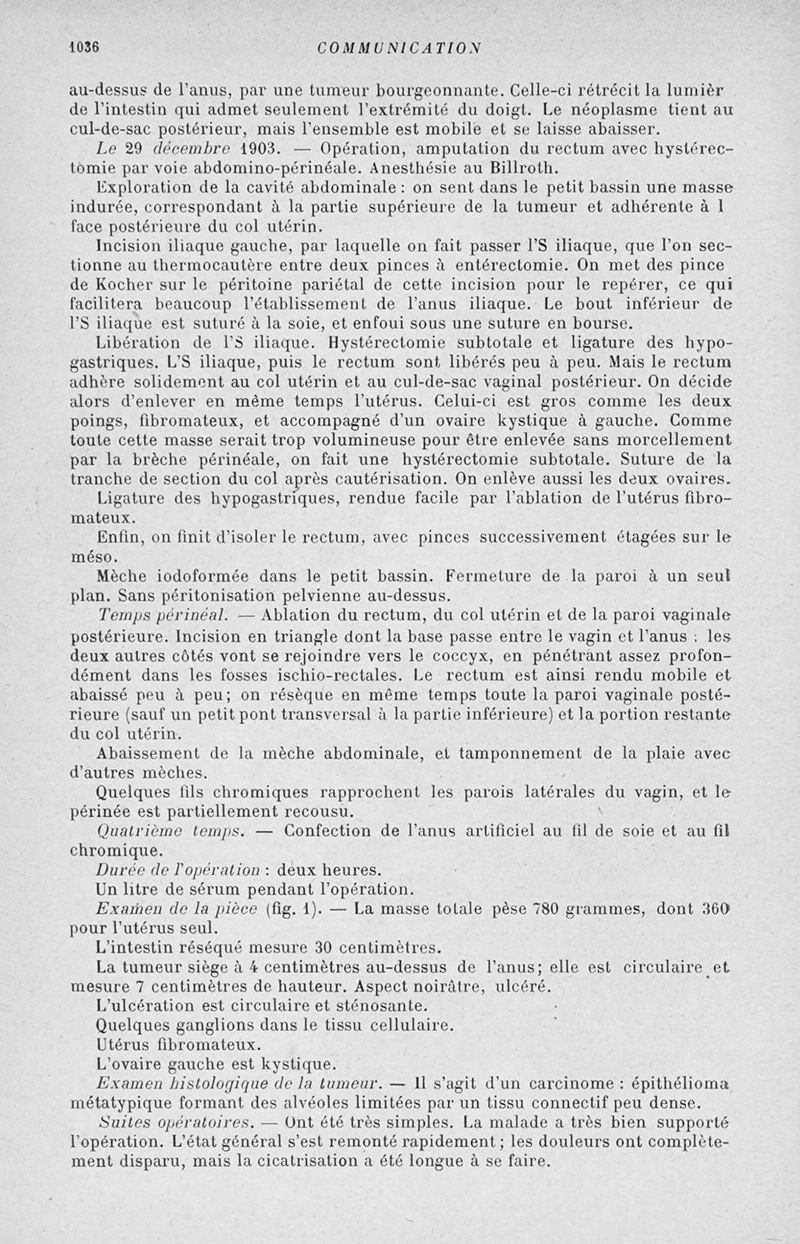 1036 COMMUNICATION

au-dessus de l'anus, par une tumeur bourgeonnante. Celle-ci rétrécit la lumièr de l'intestin qui admet seulement l'extrémité du doigt. Le néoplasme tient au cul-de-sac postérieur, mais l'ensemble est mobile et se laisse abaisser.

Le 29 décembre 1903. — Opération, amputation du rectum avec hystérectomie par voie abdomino-périnéale. Anesthésie au Billroth.

Exploration de la cavité abdominale : on sent dans le petit bassin une masse indurée, correspondant à la partie supérieure de la tumeur et adhérente à l face postérieure du col utérin.

Incision iliaque gauche, par laquelle on fait passer l'S iliaque, que l'on sectionne au thermocautère entre deux pinces à entérectomie. On met des pince de Kocher sur le péritoine pariétal de cette incision pour le repérer, ce qui facilitera beaucoup l'établissement de l'anus iliaque. Le bout inférieur de l'S iliaque est suturé à la soie, et enfoui sous une suture en bourse.

Libération de l'S iliaque. Hystérectomie subtotale et ligature des hypogastriques. L'S iliaque, puis le rectum sont libérés peu à peu. Mais le rectum adhère solidement au col utérin et au cul-de-sac vaginal postérieur. On décide alors d'enlever en même temps l'utérus. Celui-ci est gros comme les deux poings, fibromateux, et accompagné d'un ovaire kystique à gauche. Comme toute cette masse serait trop volumineuse pour être enlevée sans morcellement par la brèche périnéale, on fait une hystérectomie subtotale. Suture de la tranche de section du col après cautérisation. On enlève aussi les deux ovaires.

Ligature des hypogastriques, rendue facile par l'ablation de l'utérus fibromateux.

Enfin, on finit d'isoler le rectum, avec pinces successivement étagées sur le méso.

Mèche iodoformée dans le petit bassin. Fermeture de la paroi à un seul plan. Sans péritonisation pelvienne au-dessus.

Temps périnéal. — Ablation du rectum, du col utérin et de la paroi vaginale postérieure. Incision en triangle dont la base passe entre le vagin et l'anus ; les deux autres côtés vont se rejoindre vers le coccyx, en pénétrant assez profondément dans les fosses ischio-rectales. Le rectum est ainsi rendu mobile et abaissé peu à peu; on résèque en même temps toute la paroi vaginale postérieure (sauf un petit pont transversal à la partie inférieure) et la portion restante du col utérin.

Abaissement de la mèche abdominale, et tamponnement de la plaie avec d'autres mèches.

Quelques fils chromiques rapprochent les parois latérales du vagin, et le périnée est partiellement recousu.

Quatrième temps. — Confection de l'anus artificiel au fil de soie et au fil chromique.

Durée de l'opération : deux heures.

Un litre de sérum pendant l'opération.

Examen de la pièce (fig. 1). — La masse totale pèse 780 grammes, dont 360 pour l'utérus seul.

L'intestin réséqué mesure 30 centimètres.

La tumeur siège à 4 centimètres au-dessus de l'anus; elle est circulaire et mesure 7 centimètres de hauteur. Aspect noirâtre, ulcéré.

L'ulcération est circulaire et sténosante.

Quelques ganglions dans le tissu cellulaire.

Utérus fibromateux.

L'ovaire gauche est kystique.

Examen histologique de la tumeur. — Il s'agit d'un carcinome : épithélioma métatypique formant des alvéoles limitées par un tissu connectif peu dense.

Suites opératoires. — Ont été très simples. La malade a très bien supporté l'opération. L'état général s'est remonté rapidement ; les douleurs ont complètement disparu, mais la cicatrisation a été longue à se faire.